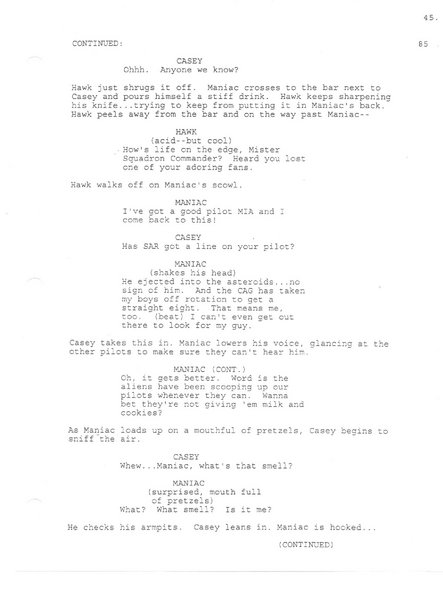 45.

CONTINUED: 85

CASEY
Ohhh. Anyone we know?

Hawk just shrugs it off. Maniac crosses to the bar next to Casey and pours himself a stiff drink. Hawk keeps sharpening his knife...trying to keep from putting it in Maniac's back. Hawk peels away from the bar and on the way past Maniac--

HAWK
(acid--but cool)
How's life on the edge, Mister Squadron Commander? Heard you lost one of your adoring fans.

Hawk walks off on Maniac's scowl.

MANIAC
I've got a good pilot MIA and I come back to this!

CASEY
Has SAR got a line on your pilot?

MANIAC
(shakes his head)
He ejected into the asteroids...no sign of him. And the CAG has taken my boys off rotation to get a straight eight. That means me, too. (beat) I can't even get out there to look for my guy.

Casey takes this in. Maniac lowers his voice, glancing at the other pilots to make sure they can't hear him.

MANIAC (CONT.)
Oh, it gets better. Word is the aliens have been scooping up our pilots whenever they can. Wanna bet they're not giving 'em milk and cookies?

As Maniac loads up on a mouthful of pretzels, Casey begins to sniff the air.

CASEY
Whew...Maniac, what's that smell?

MANIAC
(surprised, mouth full of pretzels)
What? What smell? Is it me?

He checks his armpits. Casey leans in. Maniac is hooked...

(CONTINUED)